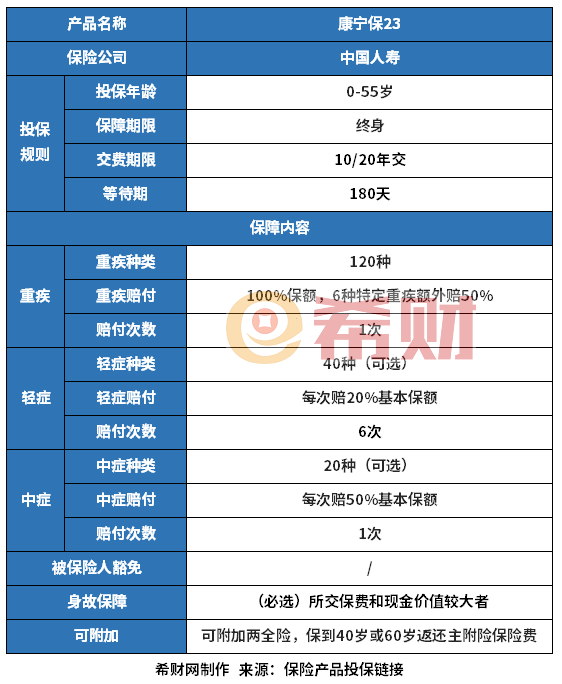 | 产品名称 | | 康宁保23 |
|---|---|---|
| 保险公司 | | 中国人寿 |
| 投保规则 | 投保年龄 | 0-55岁 |
| | 保障期限 | 终身 |
| | 交费期限 | 10/20年交 |
| | 等待期 | 180天 |
| 保障内容 | | |
| 重疾 | 重疾种类 | 120种 |
| | 重疾赔付 | 100%保额，6种特定重疾额外赔50% |
| | 赔付次数 | 1次 |
| 轻症 | 轻症种类 | 40种（可选） |
| | 轻症赔付 | 每次赔20%基本保额 |
| | 赔付次数 | 6次 |
| 中症 | 中症种类 | 20种（可选） |
| | 中症赔付 | 每次赔50%基本保额 |
| | 赔付次数 | 1次 |
| 被保险人豁免 | | / |
| 身故保障 | | （必选）所交保费和现金价值较大者 |
| 可附加 | | 可附加两全险，保到40岁或60岁返还主附险保险费 |

希财

希财网制作 来源：保险产品投保链接